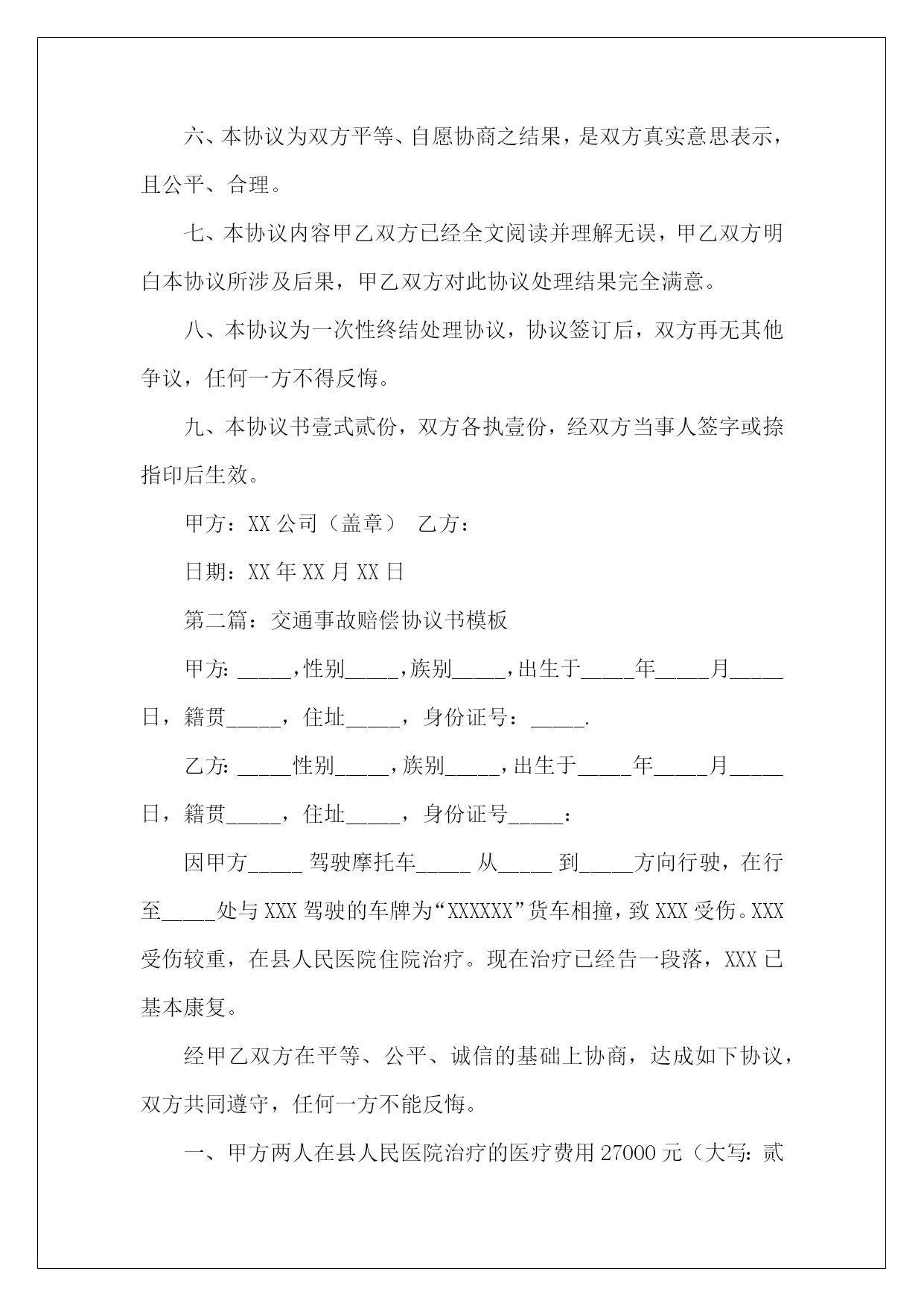 六、本协议为双方平等、自愿协商之结果，是双方真实意思表示，且公平、合理。

七、本协议内容甲乙双方已经全文阅读并理解无误，甲乙双方明白本协议所涉及后果，甲乙双方对此协议处理结果完全满意。

八、本协议为一次性终结处理协议，协议签订后，双方再无其他争议，任何一方不得反悔。

九、本协议书壹式贰份，双方各执壹份，经双方当事人签字或捺指印后生效。

甲方：XX 公司（盖章） 乙方：

日期：XX 年 XX 月 XX 日

第二篇：交通事故赔偿协议书模板

甲方: _____，性别_____，族别_____，出生于_____年_____月_____日，籍贯_____，住址_____，身份证号：_____.

乙方: _____性别_____，族别_____，出生于_____年_____月_____日，籍贯_____，住址_____，身份证号_____：

因甲方_____ 驾驶摩托车_____ 从_____ 到_____方向行驶，在行至_____处与 XXX 驾驶的车牌为“XXXXXX”货车相撞，致 XXX 受伤。XXX 受伤较重，在县人民医院住院治疗。现在治疗已经告一段落，XXX 已基本康复。

经甲乙双方在平等、公平、诚信的基础上协商，达成如下协议，双方共同遵守，任何一方不能反悔。

一、甲方两人在县人民医院治疗的医疗费用 27000 元（大写: 贰